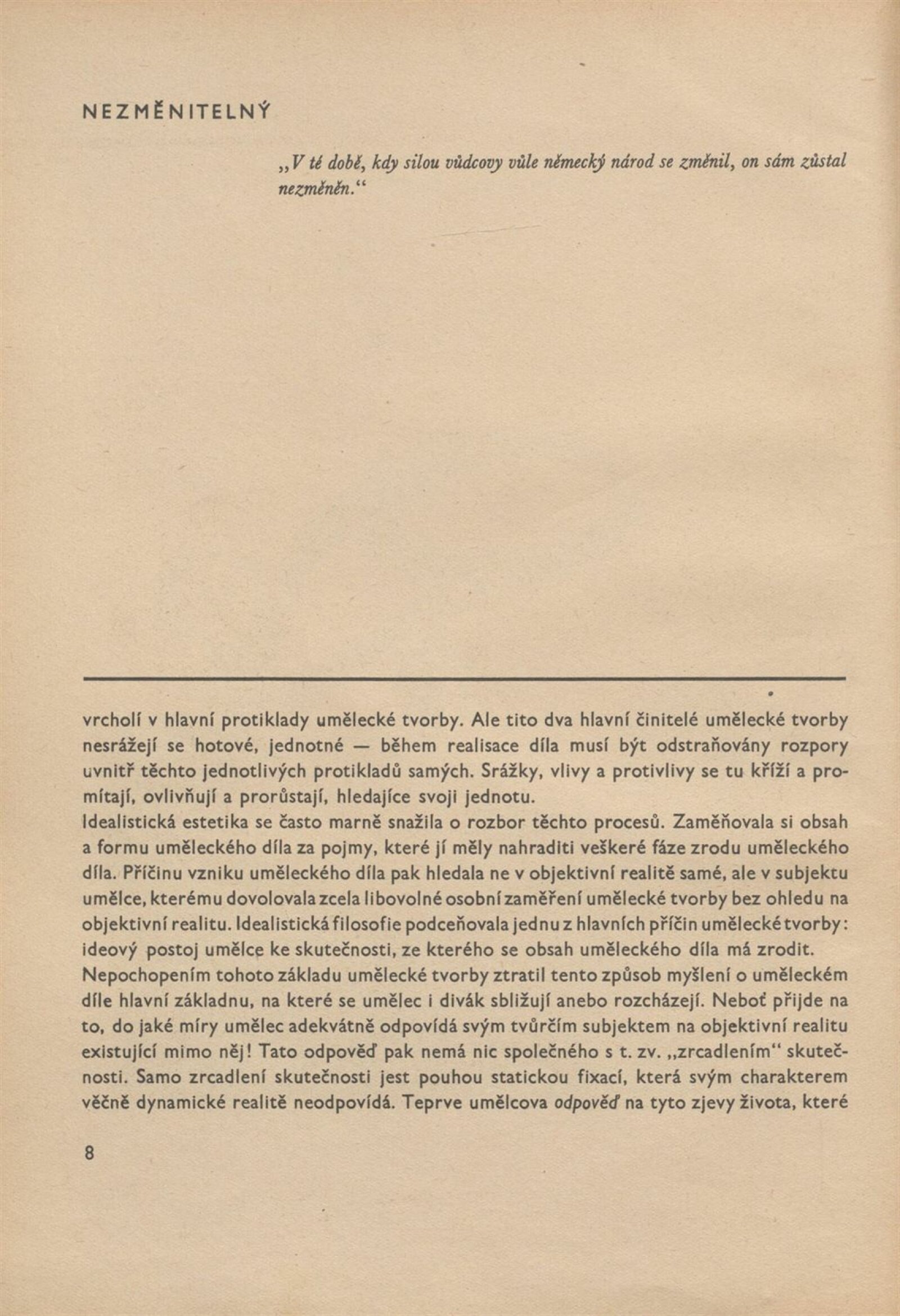 NEZMĚNITELNÝ

„V té době, kdy silou vůdcovy vůle německý národ se změnil, on sám zůstal nezměněn.“

vrcholí v hlavní protiklady umělecké tvorby. Ale tito dva hlavní činitelé umělecké tvorby nesrážejí se hotové, jednotné — během realisace díla musí být odstraňovány rozpory uvnitř těchto jednotlivých protikladů samých. Srážky, vlivy a protivlivy se tu kříží a promítají, ovlivňují a prorůstají, hledajíce svoji jednotu.
Idealistická estetika se často marně snažila o rozbor těchto procesů. Zaměňovala si obsah a formu uměleckého díla za pojmy, které jí měly nahraditi veškeré fáze zrodu uměleckého díla. Příčinu vzniku uměleckého díla pak hledala ne v objektivní realitě samé, ale v subjektu umělce, kterému dovolovala zcela libovolné osobní zaměření umělecké tvorby bez ohledu na objektivní realitu. Idealistická filosofie podceňovala jednu z hlavních příčin umělecké tvorby: ideový postoj umělce ke skutečnosti, ze kterého se obsah uměleckého díla má zrodit.
Nepochopením tohoto základu umělecké tvorby ztratil tento způsob myšlení o uměleckém díle hlavní základnu, na které se umělec i divák sbližují anebo rozcházejí. Neboť přijde na to, do jaké míry umělec adekvátně odpovídá svým tvůrčím subjektem na objektivní realitu existující mimo něj! Tato odpověď pak nemá nic společného s t. zv. „zrcadlením“ skutečnosti. Samo zrcadlení skutečnosti jest pouhou statickou fixací, která svým charakterem věčně dynamické realitě neodpovídá. Teprve umělcova odpověď na tyto zjevy života, které

8